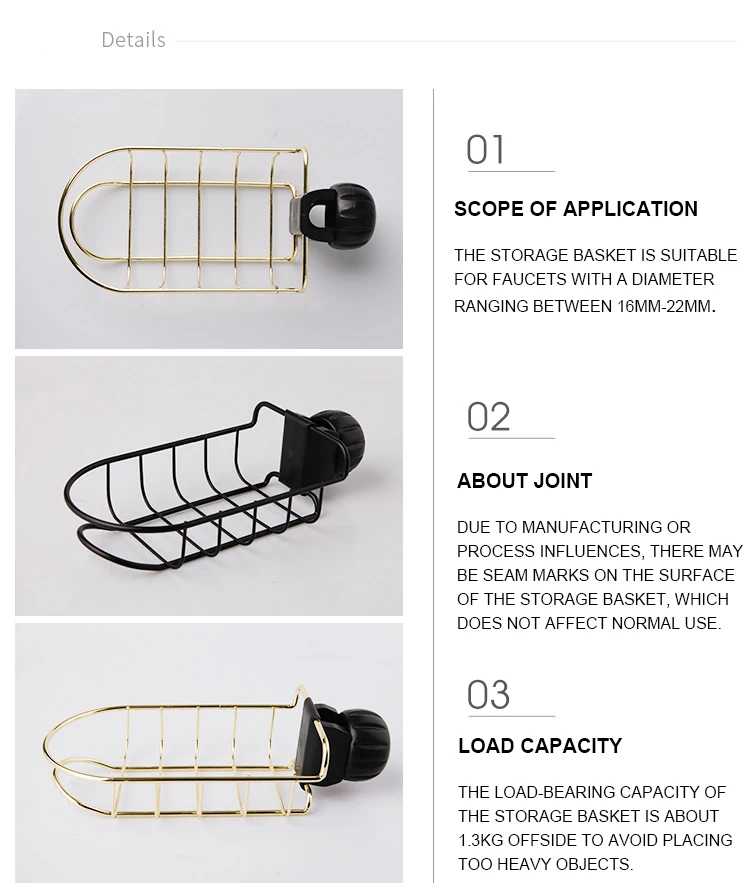 Details

01

SCOPE OF APPLICATION

THE STORAGE BASKET IS SUITABLE FOR FAUCETS WITH A DIAMETER RANGING BETWEEN 16MM-22MM.

02

ABOUT JOINT

DUE TO MANUFACTURING OR PROCESS INFLUENCES, THERE MAY BE SEAM MARKS ON THE SURFACE OF THE STORAGE BASKET, WHICH DOES NOT AFFECT NORMAL USE.

03

LOAD CAPACITY

THE LOAD-BEARING CAPACITY OF THE STORAGE BASKET IS ABOUT 1.3KG OFFSIDE TO AVOID PLACING TOO HEAVY OBJECTS.